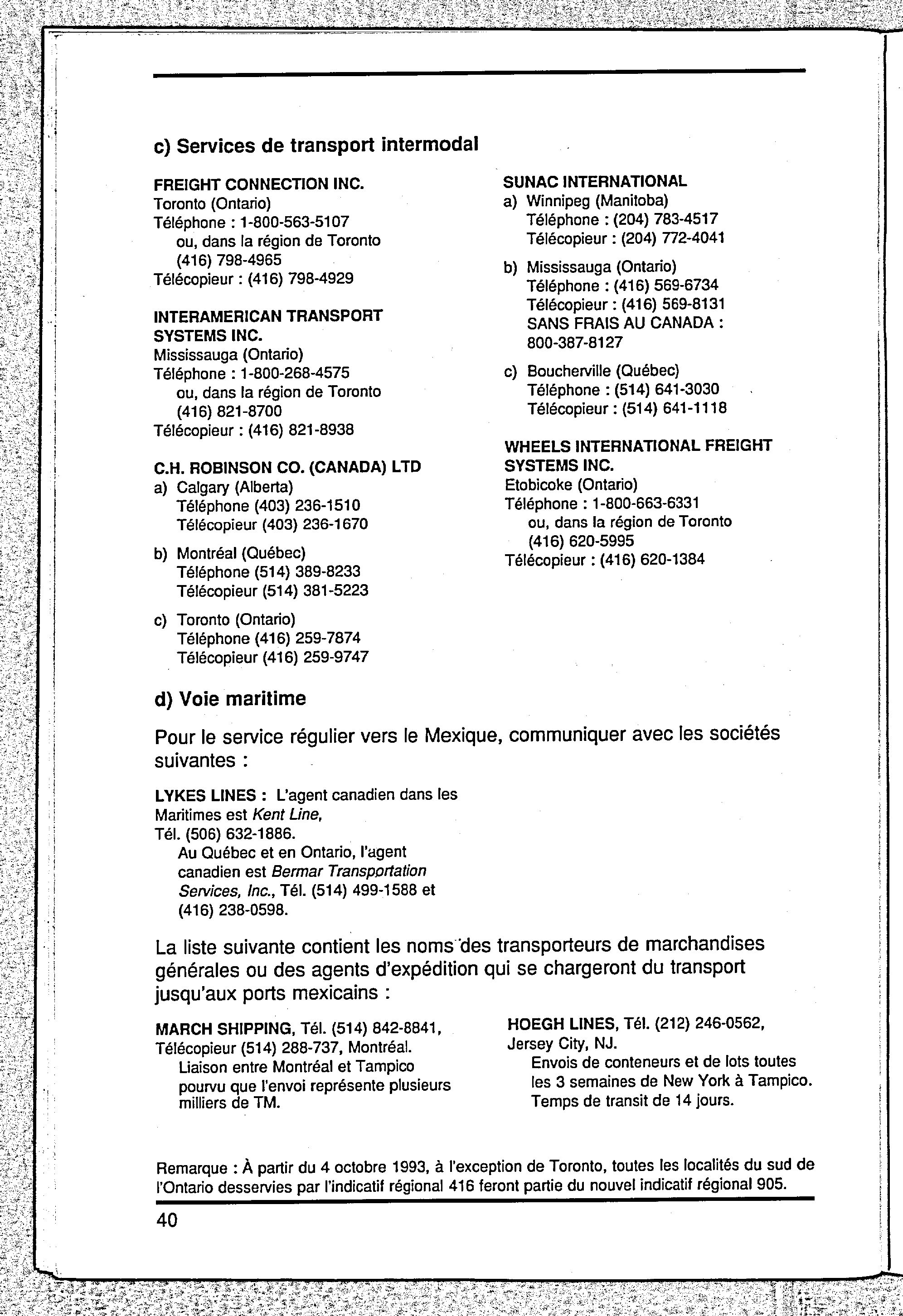 c) Services de transport intermodal

FREIGHT CONNECTION INC.
Toronto (Ontario)
Téléphone : 1-800-563-5107
ou, dans la région de Toronto
(416) 798-4965
Télécopieur : (416) 798-4929

INTERAMERICAN TRANSPORT SYSTEMS INC.
Mississauga (Ontario)
Téléphone : 1-800-268-4575
ou, dans la région de Toronto
(416) 821-8700
Télécopieur : (416) 821-8938

C.H. ROBINSON CO. (CANADA) LTD
a) Calgary (Alberta)
Téléphone (403) 236-1510
Télécopieur (403) 236-1670
b) Montréal (Québec)
Téléphone (514) 389-8233
Télécopieur (514) 381-5223
c) Toronto (Ontario)
Téléphone (416) 259-7874
Télécopieur (416) 259-9747

SUNAC INTERNATIONAL
a) Winnipeg (Manitoba)
Téléphone : (204) 783-4517
Télécopieur : (204) 772-4041
b) Mississauga (Ontario)
Téléphone : (416) 569-6734
Télécopieur : (416) 569-8131
SANS FRAIS AU CANADA :
800-387-8127
c) Boucherville (Québec)
Téléphone : (514) 641-3030
Télécopieur : (514) 641-1118

WHEELS INTERNATIONAL FREIGHT SYSTEMS INC.
Etobicoke (Ontario)
Téléphone : 1-800-663-6331
ou, dans la région de Toronto
(416) 620-5995
Télécopieur : (416) 620-1384

d) Voie maritime

Pour le service régulier vers le Mexique, communiquer avec les sociétés suivantes :

LYKES LINES : L'agent canadien dans les Maritimes est Kent Line,
Tél. (506) 632-1886.
Au Québec et en Ontario, l'agent canadien est Bermar Transportation Services, Inc., Tél. (514) 499-1588 et (416) 238-0598.

La liste suivante contient les noms des transporteurs de marchandises générales ou des agents d'expédition qui se chargeront du transport jusqu'aux ports mexicains :

MARCH SHIPPING, Tél. (514) 842-8841, Télécopieur (514) 288-737, Montréal.
Liaison entre Montréal et Tampico pourvu que l'envoi représente plusieurs milliers de TM.

HOEGH LINES, Tél. (212) 246-0562, Jersey City, NJ.
Envois de conteneurs et de lots toutes les 3 semaines de New York à Tampico. Temps de transit de 14 jours.

Remarque : À partir du 4 octobre 1993, à l'exception de Toronto, toutes les localités du sud de l'Ontario desservies par l'indicatif régional 416 feront partie du nouvel indicatif régional 905.

40